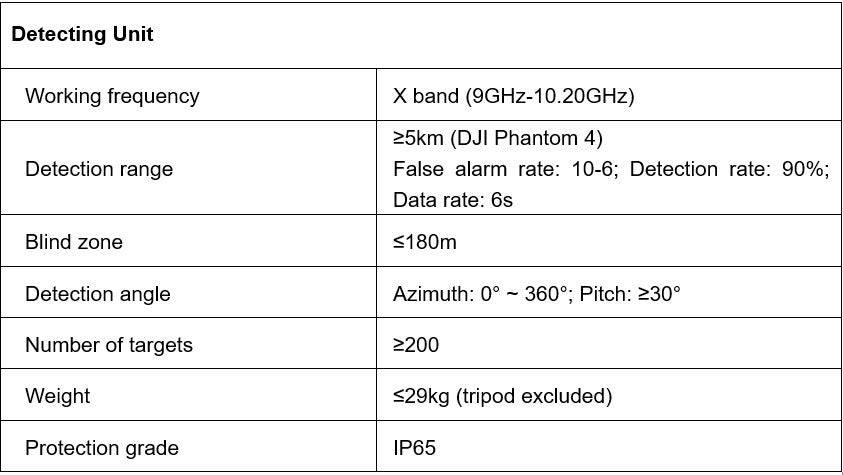 | Detecting Unit | |
|---|---|
| Working frequency | X band (9GHz-10.20GHz) |
| Detection range | ≥5km (DJI Phantom 4) False alarm rate: 10-6; Detection rate: 90%; Data rate: 6s |
| Blind zone | ≤180m |
| Detection angle | Azimuth: 0° ~ 360°; Pitch: ≥30° |
| Number of targets | ≥200 |
| Weight | ≤29kg (tripod excluded) |
| Protection grade | IP65 |